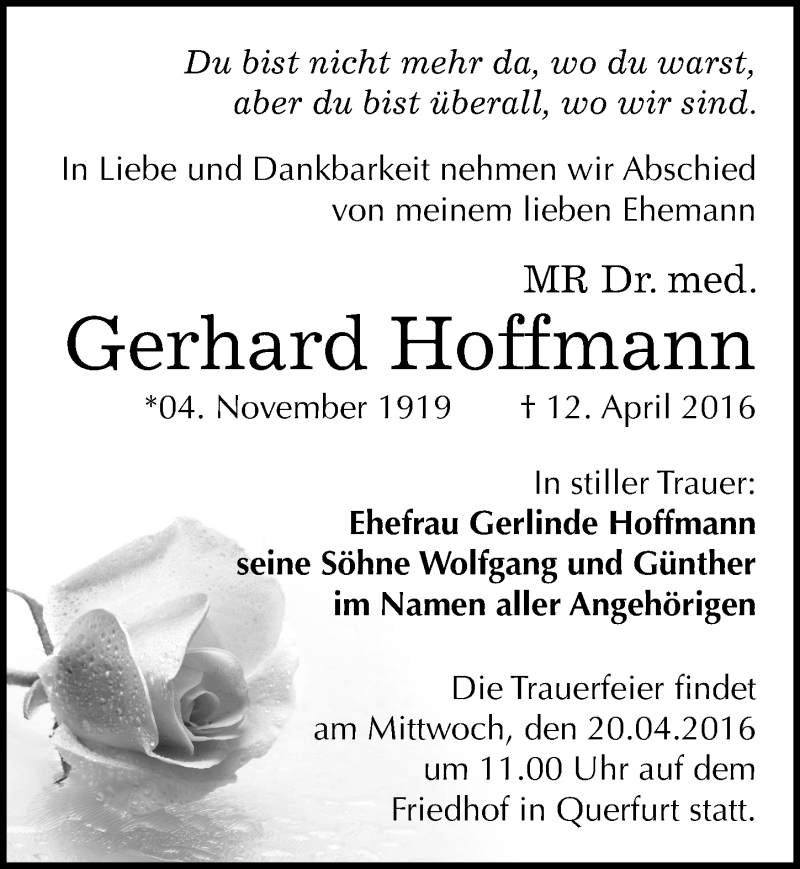 Du bist nicht mehr da, wo du warst, aber du bist überall, wo wir sind.

In Liebe und Dankbarkeit nehmen wir Abschied von meinem lieben Ehemann

MR Dr. med.
Gerhard Hoffmann
*04. November 1919 † 12. April 2016

In stiller Trauer:
Ehefrau Gerlinde Hoffmann
seine Söhne Wolfgang und Günther
im Namen aller Angehörigen

Die Trauerfeier findet am Mittwoch, den 20.04.2016 um 11.00 Uhr auf dem Friedhof in Querfurt statt.